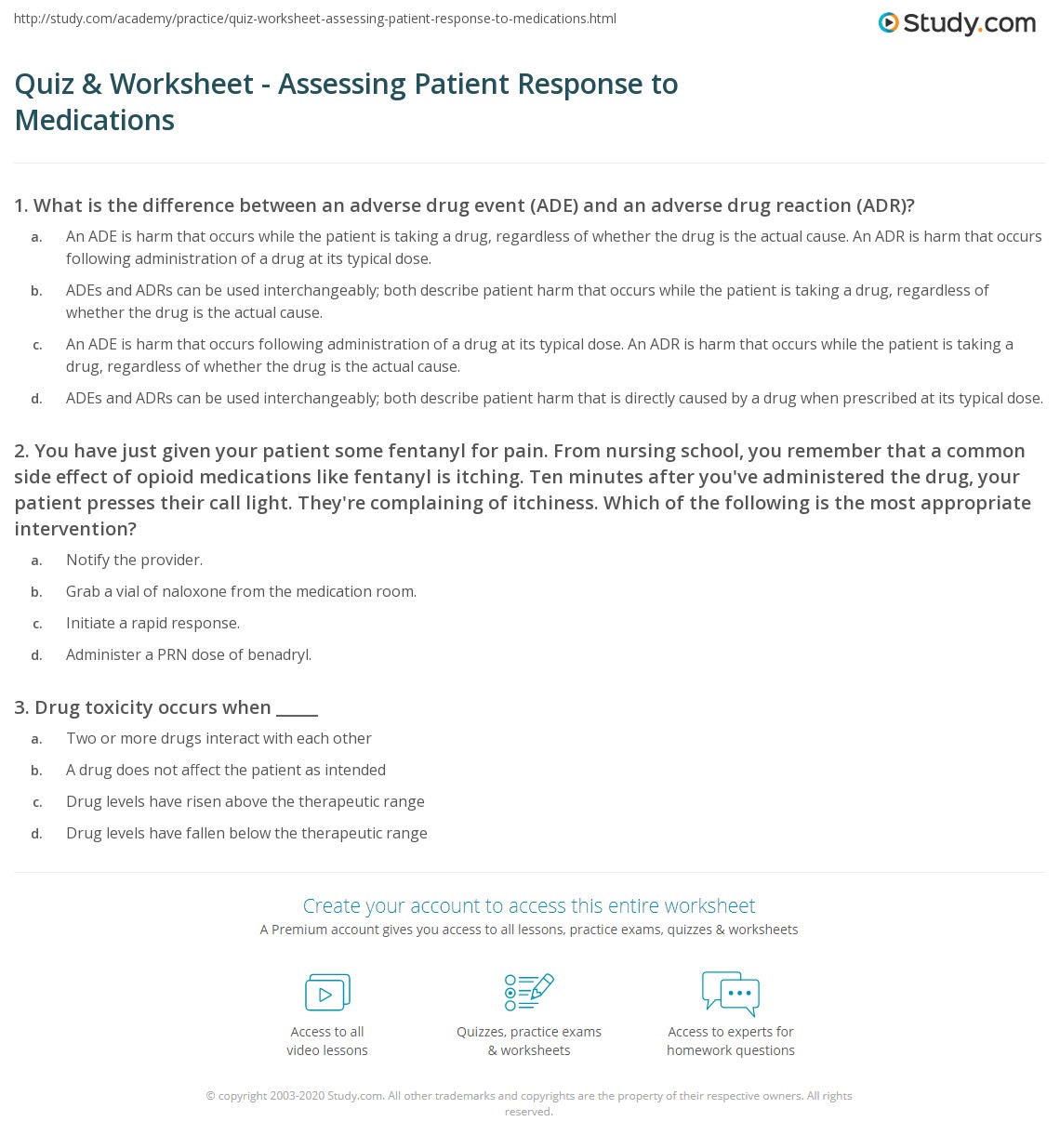 http://study.com/academy/practice/quiz-worksheet-assessing-patient-response-to-medications.html

Study.com

Quiz & Worksheet - Assessing Patient Response to Medications

1. What is the difference between an adverse drug event (ADE) and an adverse drug reaction (ADR)?

a. An ADE is harm that occurs while the patient is taking a drug, regardless of whether the drug is the actual cause. An ADR is harm that occurs following administration of a drug at its typical dose.

b. ADEs and ADRs can be used interchangeably; both describe patient harm that occurs while the patient is taking a drug, regardless of whether the drug is the actual cause.

c. An ADE is harm that occurs following administration of a drug at its typical dose. An ADR is harm that occurs while the patient is taking a drug, regardless of whether the drug is the actual cause.

d. ADEs and ADRs can be used interchangeably; both describe patient harm that is directly caused by a drug when prescribed at its typical dose.

2. You have just given your patient some fentanyl for pain. From nursing school, you remember that a common side effect of opioid medications like fentanyl is itching. Ten minutes after you've administered the drug, your patient presses their call light. They're complaining of itchiness. Which of the following is the most appropriate intervention?

a. Notify the provider.

b. Grab a vial of naloxone from the medication room.

c. Initiate a rapid response.

d. Administer a PRN dose of benadryl.

3. Drug toxicity occurs when _____

a. Two or more drugs interact with each other

b. A drug does not affect the patient as intended

c. Drug levels have risen above the therapeutic range

d. Drug levels have fallen below the therapeutic range

Create your account to access this entire worksheet

A Premium account gives you access to all lessons, practice exams, quizzes & worksheets

Access to all video lessons

Quizzes, practice exams & worksheets

Access to experts for homework questions

© copyright 2003-2020 Study.com. All other trademarks and copyrights are the property of their respective owners. All rights reserved.